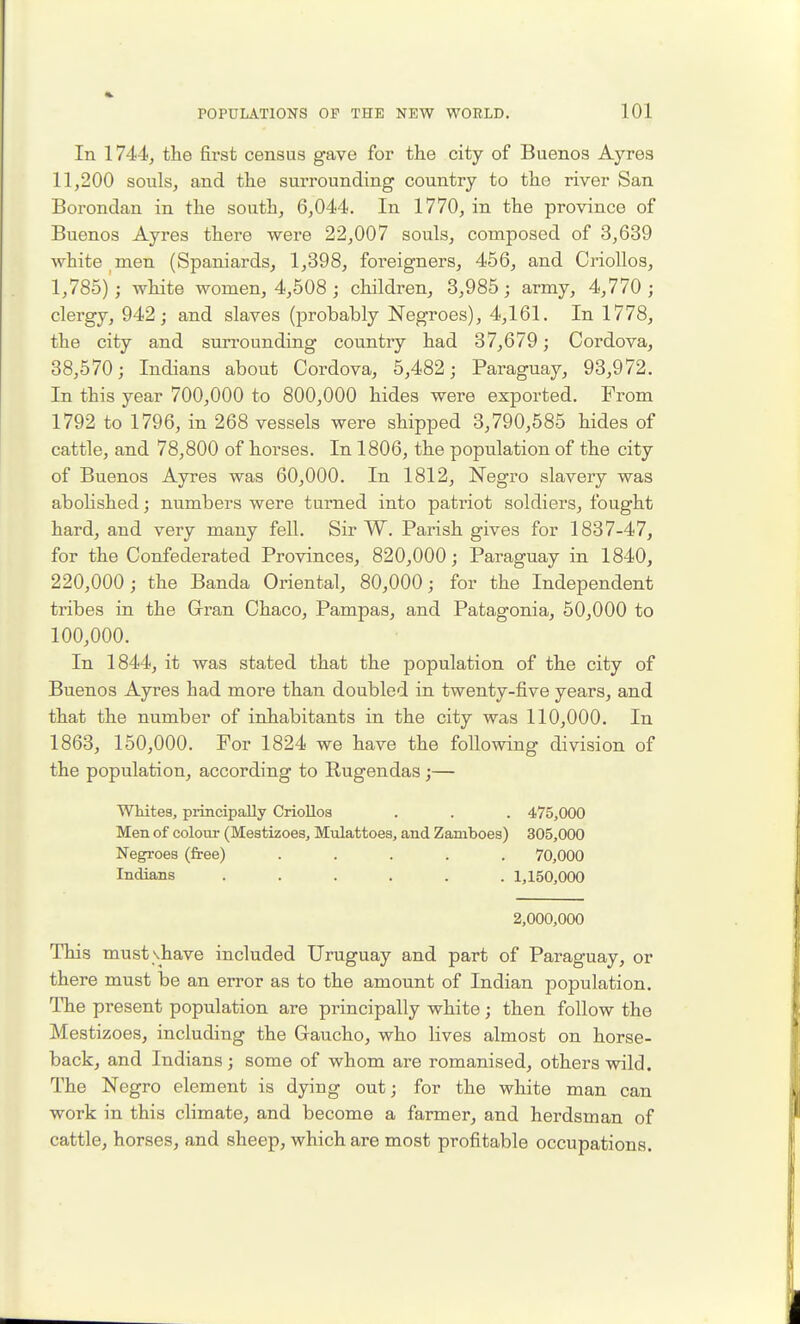 POPULATIONS OF THE NEW WORLD. 101

In 1744, the first census gave for the city of Buenos Ayres 11,200 souls, and the surrounding country to the river San Borondan in the south, 6,044. In 1770, in the province of Buenos Ayres there were 22,007 souls, composed of 3,639 white men (Spaniards, 1,398, foreigners, 456, and Criollos, 1,785); white women, 4,508; children, 3,985; army, 4,770; clergy, 942; and slaves (probably Negroes), 4,161. In 1778, the city and surrounding country had 37,679; Cordova, 38,570; Indians about Cordova, 5,482; Paraguay, 93,972. In this year 700,000 to 800,000 hides were exported. From 1792 to 1796, in 268 vessels were shipped 3,790,585 hides of cattle, and 78,800 of horses. In 1806, the population of the city of Buenos Ayres was 60,000. In 1812, Negro slavery was abolished; numbers were turned into patriot soldiers, fought hard, and very many fell. Sir W. Parish gives for 1837-47, for the Confederated Provinces, 820,000; Paraguay in 1840, 220,000; the Banda Oriental, 80,000; for the Independent tribes in the Gran Chaco, Pampas, and Patagonia, 50,000 to 100,000.

In 1844, it was stated that the population of the city of Buenos Ayres had more than doubled in twenty-five years, and that the number of inhabitants in the city was 110,000. In 1863, 150,000. For 1824 we have the following division of the population, according to Rugendas;—

| | |
|---|---|
| Whites, principally Criollos . . . | 475,000 |
| Men of colour (Mestizoes, Mulattoes, and Zamboes) | 305,000 |
| Negroes (free) . . . . . | 70,000 |
| Indians . . . . . . | 1,150,000 |
| | 2,000,000 |

This must have included Uruguay and part of Paraguay, or there must be an error as to the amount of Indian population. The present population are principally white; then follow the Mestizoes, including the Gaucho, who lives almost on horseback, and Indians; some of whom are romanised, others wild. The Negro element is dying out; for the white man can work in this climate, and become a farmer, and herdsman of cattle, horses, and sheep, which are most profitable occupations.